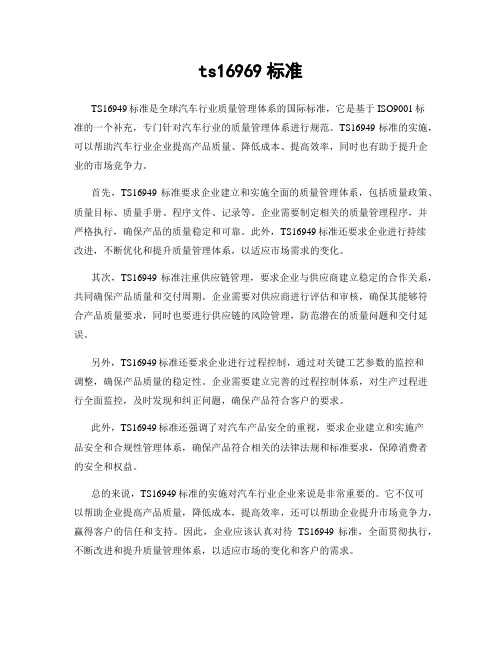 ts16969 标准

TS16949 标准是全球汽车行业质量管理体系的国际标准，它是基于 ISO9001 标准的一个补充，专门针对汽车行业的质量管理体系进行规范。TS16949 标准的实施，可以帮助汽车行业企业提高产品质量、降低成本、提高效率，同时也有助于提升企业的市场竞争力。

首先，TS16949 标准要求企业建立和实施全面的质量管理体系，包括质量政策、质量目标、质量手册、程序文件、记录等。企业需要制定相关的质量管理程序，并严格执行，确保产品的质量稳定和可靠。此外，TS16949 标准还要求企业进行持续改进，不断优化和提升质量管理体系，以适应市场需求的变化。

其次，TS16949 标准注重供应链管理，要求企业与供应商建立稳定的合作关系，共同确保产品质量和交付周期。企业需要对供应商进行评估和审核，确保其能够符合产品质量要求，同时也要进行供应链的风险管理，防范潜在的质量问题和交付延误。

另外，TS16949 标准还要求企业进行过程控制，通过对关键工艺参数的监控和调整，确保产品质量的稳定性。企业需要建立完善的过程控制体系，对生产过程进行全面监控，及时发现和纠正问题，确保产品符合客户的要求。

此外，TS16949 标准还强调了对汽车产品安全的重视，要求企业建立和实施产品安全和合规性管理体系，确保产品符合相关的法律法规和标准要求，保障消费者的安全和权益。

总的来说，TS16949 标准的实施对汽车行业企业来说是非常重要的。它不仅可以帮助企业提高产品质量，降低成本，提高效率，还可以帮助企业提升市场竞争力，赢得客户的信任和支持。因此，企业应该认真对待 TS16949 标准，全面贯彻执行，不断改进和提升质量管理体系，以适应市场的变化和客户的需求。